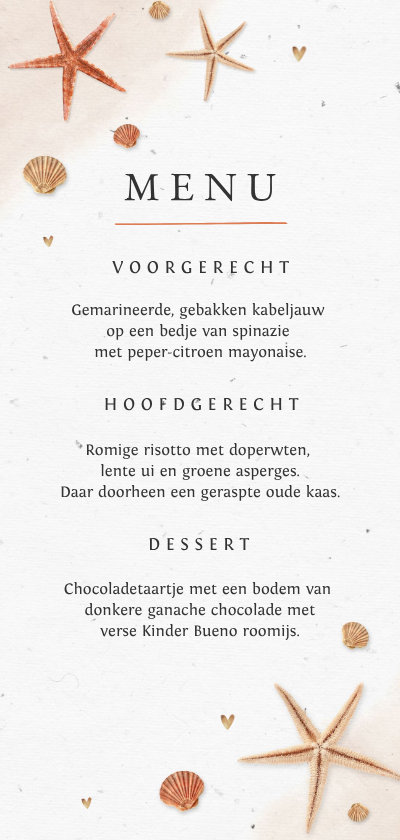 MENU

VOORGERECHT

Gemarineerde, gebakken kabeljauw
op een bedje van spinazie
met peper-citroen mayonaise.

HOOFDGERECHT

Romige risotto met doperwten,
lente ui en groene asperges.
Daar doorheen een geraspte oude kaas.

DESSERT

Chocoladetaartje met een bodem van
donkere ganache chocolade met
verse Kinder Bueno roomijs.